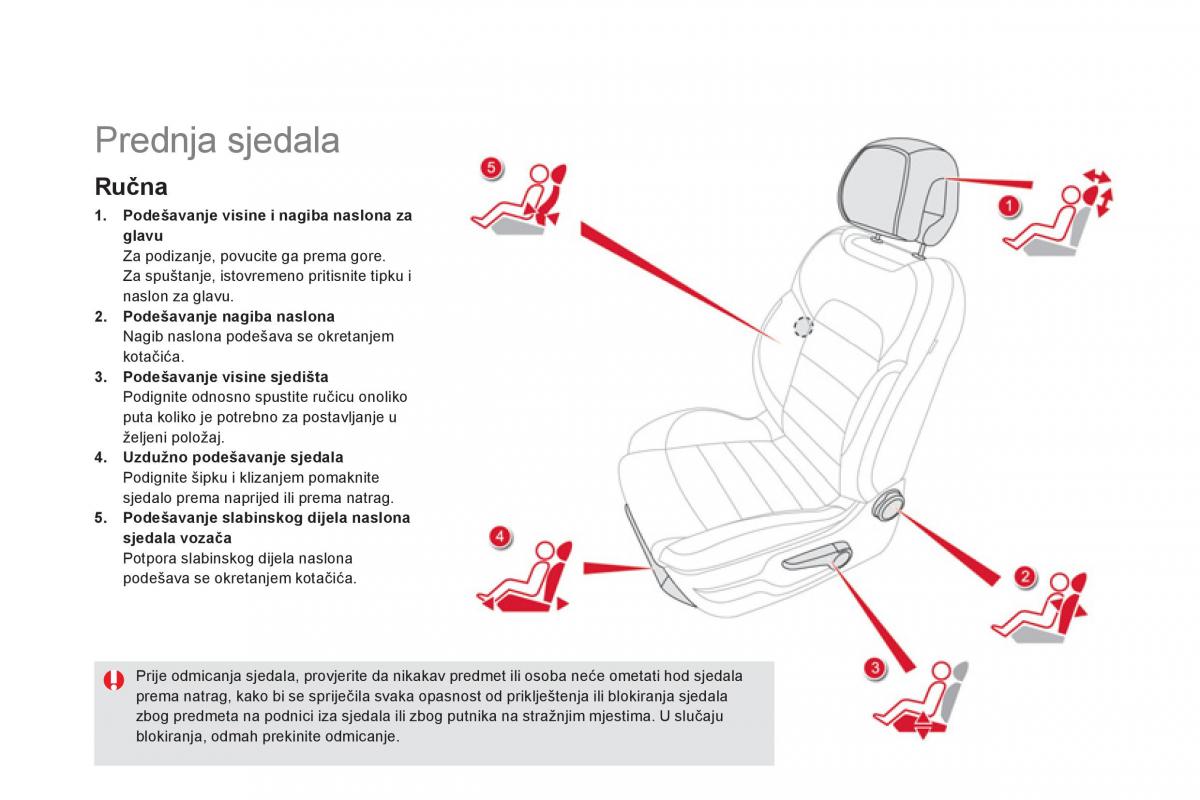 Prednja sjedala

Ručna

1. Podešavanje visine i nagiba naslona za glavu
Za podizanje, povucite ga prema gore.
Za spuštanje, istovremeno pritisnite tipku i naslon za glavu.
2. Podešavanje nagiba naslona
Nagib naslona podešava se okretanjem kotačića.
3. Podešavanje visine sjedišta
Podignite odnosno spustite ručicu onoliko puta koliko je potrebno za postavljanje u željeni položaj.
4. Uzdužno podešavanje sjedala
Podignite šipku i klizanjem pomaknite sjedalo prema naprijed ili prema natrag.
5. Podešavanje slabinskog dijela naslona sjedala vozača
Potpora slabinskog dijela naslona podešava se okretanjem kotačića.

5

1

4

2

3

Prije odmicanja sjedala, provjerite da nikakav predmet ili osoba neće ometati hod sjedala prema natrag, kako bi se spriječila svaka opasnost od priklještenja ili blokiranja sjedala zbog predmeta na podnici iza sjedala ili zbog putnika na stražnjim mjestima. U slučaju blokiranja, odmah prekinite odmicanje.